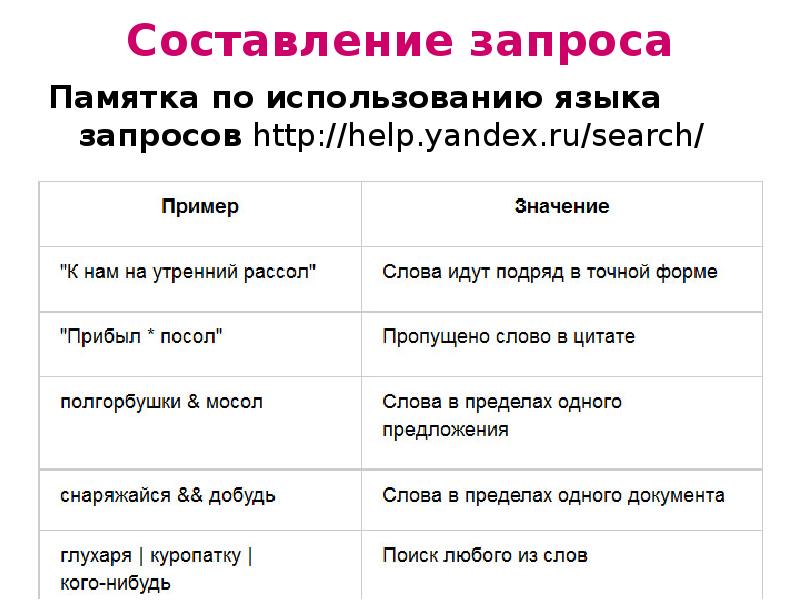 Составление запроса

Памятка по использованию языка запросов http://help.yandex.ru/search/

| Пример | Значение |
|---|---|
| "К нам на утренний рассол" | Слова идут подряд в точной форме |
| "Прибыл * посол" | Пропущено слово в цитате |
| полгорбушки & мосол | Слова в пределах одного предложения |
| снаряжайся && добудь | Слова в пределах одного документа |
| глухаря \| куропатку \| кого-нибудь | Поиск любого из слов |